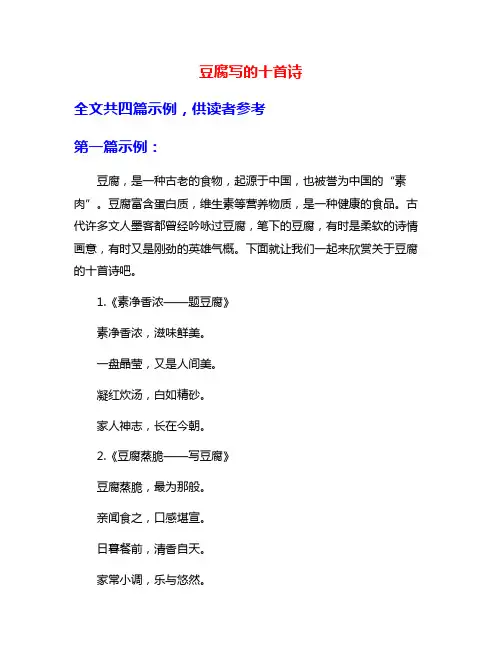 豆腐写的十首诗

全文共四篇示例，供读者参考

第一篇示例：

豆腐，是一种古老的食物，起源于中国，也被誉为中国的“素肉”。豆腐富含蛋白质，维生素等营养物质，是一种健康的食品。古代许多文人墨客都曾经吟咏过豆腐，笔下的豆腐，有时是柔软的诗情画意，有时又是刚劲的英雄气概。下面就让我们一起来欣赏关于豆腐的十首诗吧。

1.《素净香浓——题豆腐》

素净香浓，滋味鲜美。

一盘晶莹，又是人间美。

凝红炊汤，白如精砂。

家人神志，长在今朝。

2.《豆腐蒸脆——写豆腐》

豆腐蒸脆，最为那般。

亲闻食之，口感堪宣。

日暮餐前，清香自天。

家常小调，乐与悠然。